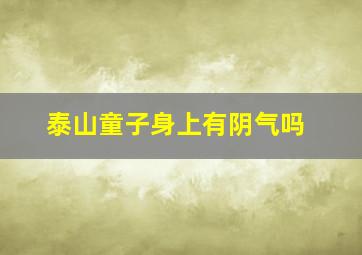 泰山童子身上有阴气吗